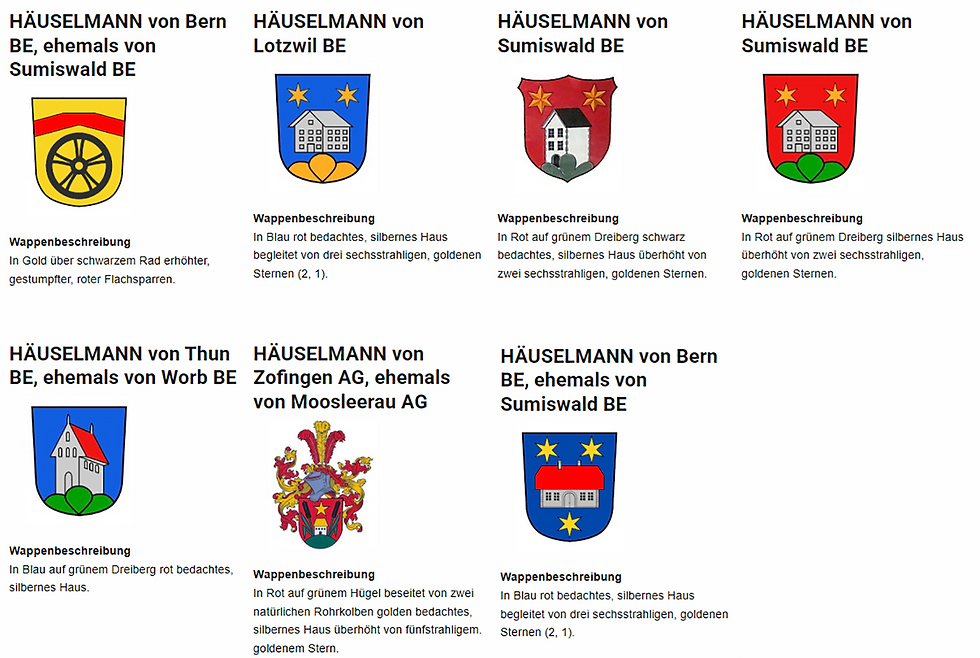 HÄUSELMANN von Bern BE, ehemals von Sumiswald BE

Wappenbeschreibung
In Gold über schwarzem Rad erhöhter, gestumpfter, roter Flachsparren.

HÄUSELMANN von Lotzwil BE

Wappenbeschreibung
In Blau rot bedachtes, silbernes Haus begleitet von drei sechsstrahligen, goldenen Sternen (2, 1).

HÄUSELMANN von Sumiswald BE

Wappenbeschreibung
In Rot auf grünem Dreiberg schwarz bedachtes, silbernes Haus überhöht von zwei sechsstrahligen, goldenen Sternen.

HÄUSELMANN von Sumiswald BE

Wappenbeschreibung
In Rot auf grünem Dreiberg silbernes Haus überhöht von zwei sechsstrahligen, goldenen Sternen.

HÄUSELMANN von Thun BE, ehemals von Worb BE

Wappenbeschreibung
In Blau auf grünem Dreiberg rot bedachtes, silbernes Haus.

HÄUSELMANN von Zofingen AG, ehemals von Moosleerau AG

Wappenbeschreibung
In Rot auf grünem Hügel beseitet von zwei natürlichen Rohrkolben golden bedachtes, silbernes Haus überhöht von fünfstrahligem. goldenem Stern.

HÄUSELMANN von Bern BE, ehemals von Sumiswald BE

Wappenbeschreibung
In Blau rot bedachtes, silbernes Haus begleitet von drei sechsstrahligen, goldenen Sternen (2, 1).